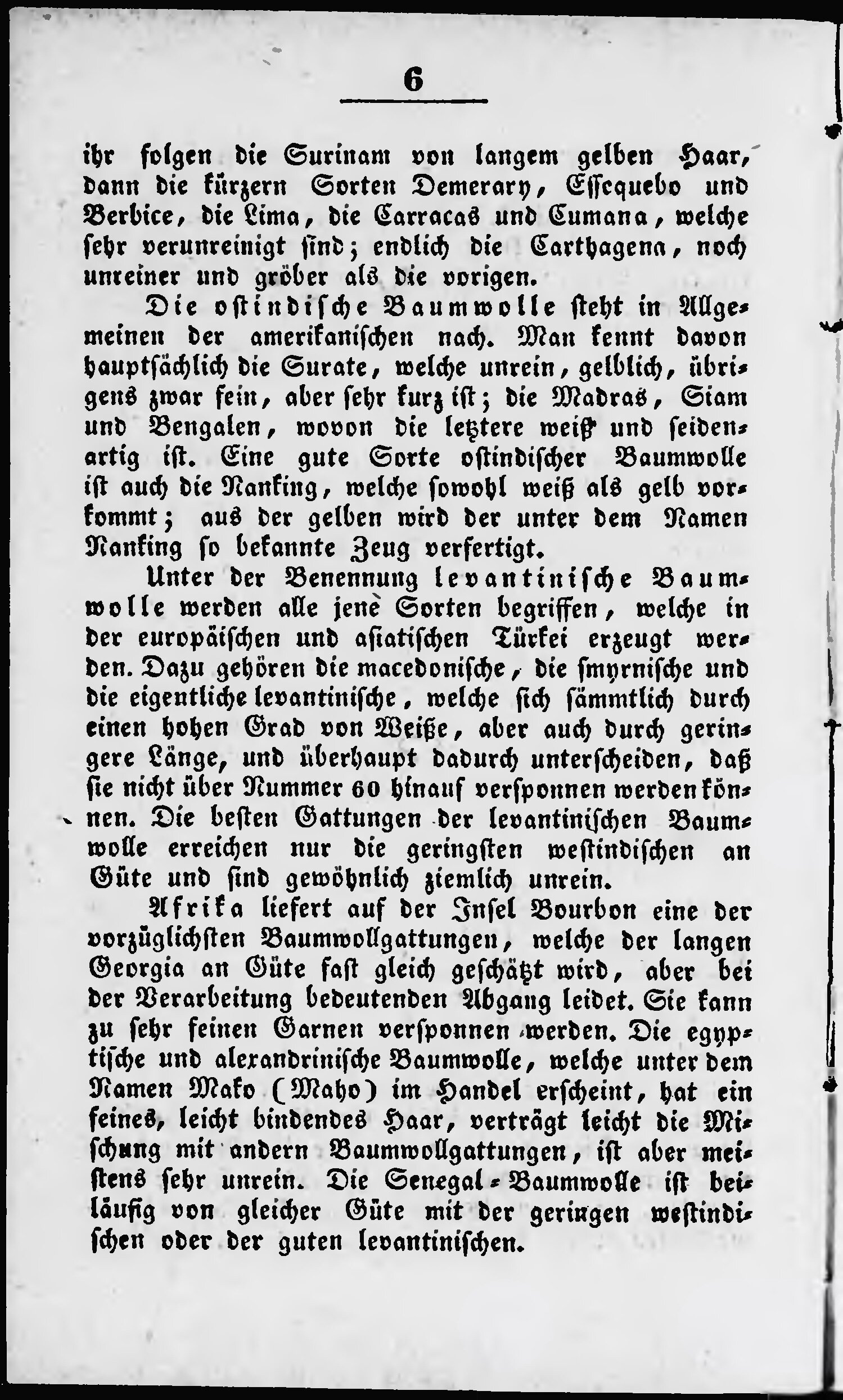 6

ihr folgen die Surinam von langem gelben Haar, dann die kürzern Sorten Demerary, Essequebo und Berbice, die Lima, die Carracas und Cumana, welche sehr verunreinigt sind; endlich die Carthagena, noch unreiner und gröber als die vorigen.

Die ostindische Baumwolle steht in Allgemeinen der amerikanischen nach. Man kennt davon hauptsächlich die Surate, welche unrein, gelblich, übrigens zwar fein, aber sehr kurz ist; die Madras, Siam und Bengalen, wovon die letztere weiß und seidenartig ist. Eine gute Sorte ostindischer Baumwolle ist auch die Nanking, welche sowohl weiß als gelb vorkommt; aus der gelben wird der unter dem Namen Nanking so bekannte Zeug verfertigt.

Unter der Benennung levantinische Baumwolle werden alle jene Sorten begriffen, welche in der europäischen und asiatischen Türkei erzeugt werden. Dazu gehören die macedonische, die smyrnische und die eigentliche levantinische, welche sich sämmtlich durch einen hohen Grad von Weiße, aber auch durch geringere Länge, und überhaupt dadurch unterscheiden, daß sie nicht über Nummer 60 hinauf versponnen werden können. Die besten Gattungen der levantinischen Baumwolle erreichen nur die geringsten westindischen an Güte und sind gewöhnlich ziemlich unrein.

Afrika liefert auf der Insel Bourbon eine der vorzüglichsten Baumwollgattungen, welche der langen Georgia an Güte fast gleich geschätzt wird, aber bei der Verarbeitung bedeutenden Abgang leidet. Sie kann zu sehr feinen Garnen versponnen werden. Die egyptische und alexandrinische Baumwolle, welche unter dem Namen Mako (Maho) im Handel erscheint, hat ein feines, leicht bindendes Haar, verträgt leicht die Mischung mit andern Baumwollgattungen, ist aber meistens sehr unrein. Die Senegal-Baumwolle ist beiläufig von gleicher Güte mit der geringen westindischen oder der guten levantinischen.